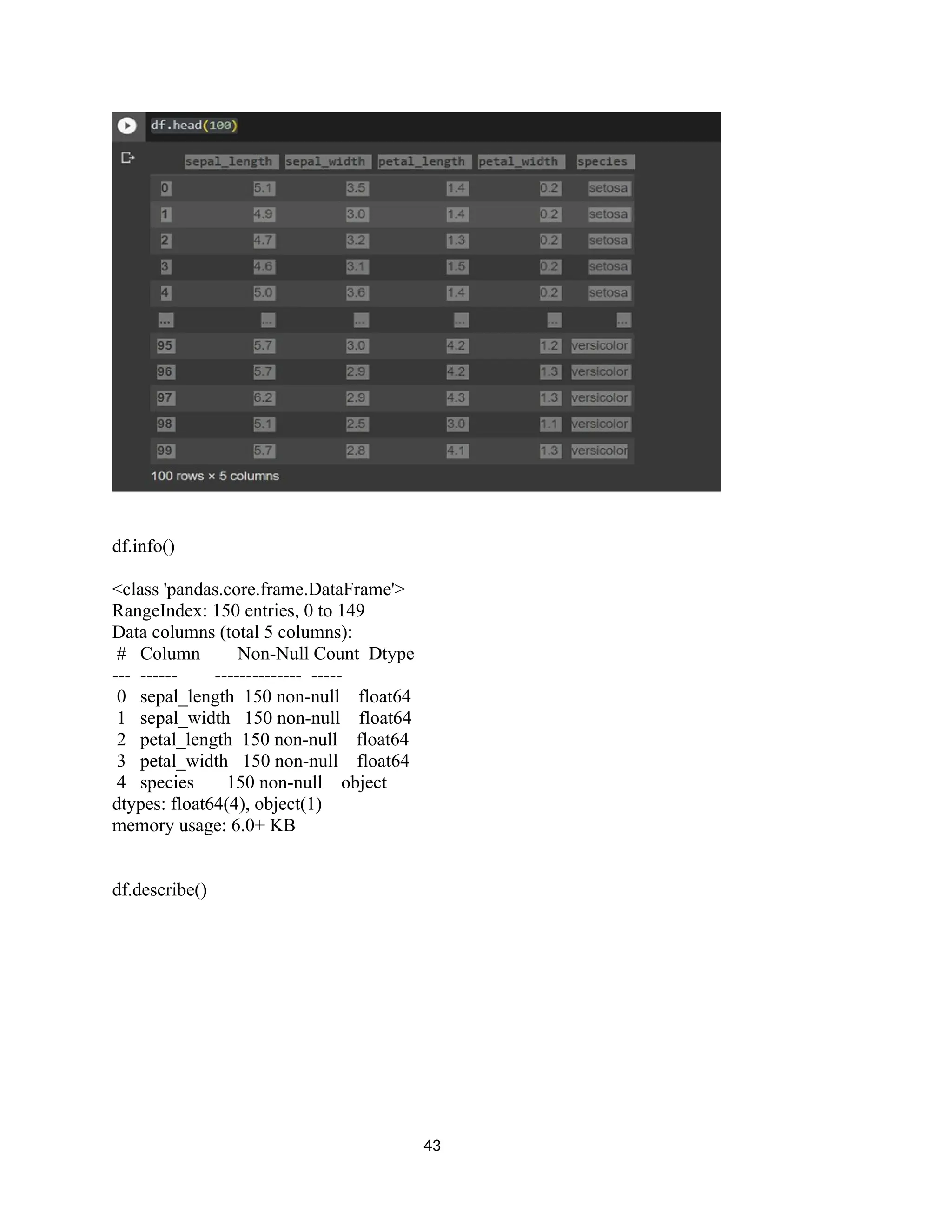 df.head(100)

| | sepal_length | sepal_width | petal_length | petal_width | species |
|---|---|---|---|---|---|
| 0 | 5.1 | 3.5 | 1.4 | 0.2 | setosa |
| 1 | 4.9 | 3.0 | 1.4 | 0.2 | setosa |
| 2 | 4.7 | 3.2 | 1.3 | 0.2 | setosa |
| 3 | 4.6 | 3.1 | 1.5 | 0.2 | setosa |
| 4 | 5.0 | 3.6 | 1.4 | 0.2 | setosa |
| ... | ... | ... | ... | ... | ... |
| 95 | 5.7 | 3.0 | 4.2 | 1.2 | versicolor |
| 96 | 5.7 | 2.9 | 4.2 | 1.3 | versicolor |
| 97 | 6.2 | 2.9 | 4.3 | 1.3 | versicolor |
| 98 | 5.1 | 2.5 | 3.0 | 1.1 | versicolor |
| 99 | 5.7 | 2.8 | 4.1 | 1.3 | versicolor |

100 rows × 5 columns

df.info()

<class 'pandas.core.frame.DataFrame'>
RangeIndex: 150 entries, 0 to 149
Data columns (total 5 columns):
 # Column Non-Null Count Dtype
--- ------ -------------- -----
 0 sepal_length 150 non-null float64
 1 sepal_width 150 non-null float64
 2 petal_length 150 non-null float64
 3 petal_width 150 non-null float64
 4 species 150 non-null object
dtypes: float64(4), object(1)
memory usage: 6.0+ KB

df.describe()

43